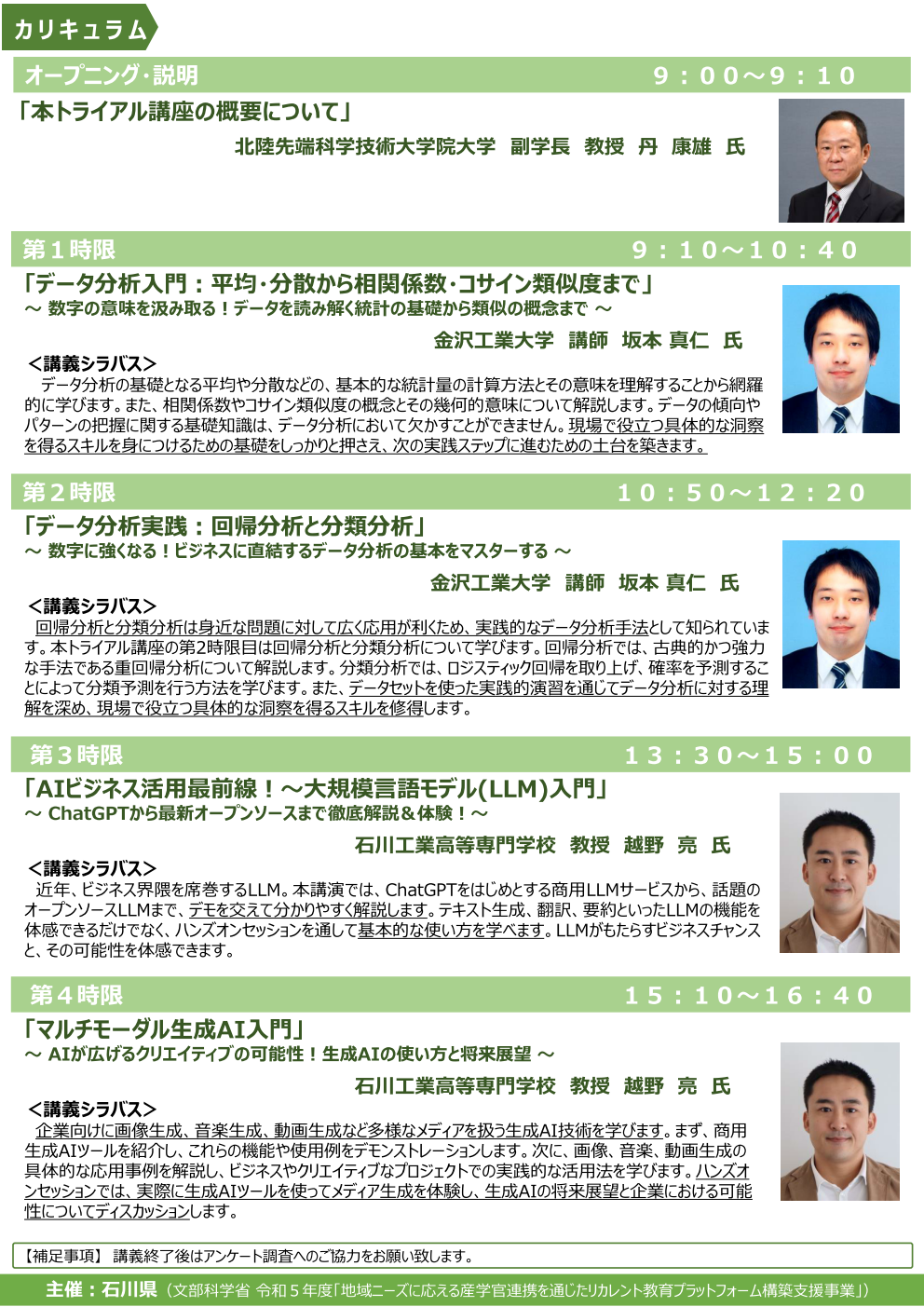 カリキュラム

オープニング・説明　9：00～9：10

「本トライアル講座の概要について」
北陸先端科学技術大学院大学　副学長　教授　丹　康雄　氏

第１時限　9：10～10：40

「データ分析入門：平均・分散から相関係数・コサイン類似度まで」
～ 数字の意味を汲み取る！データを読み解く統計の基礎から類似の概念まで ～
金沢工業大学　講師　坂本 真仁　氏

＜講義シラバス＞
データ分析の基礎となる平均や分散などの、基本的な統計量の計算方法とその意味を理解することから網羅的に学びます。また、相関係数やコサイン類似度の概念とその幾何的意味について解説します。データの傾向やパターンの把握に関する基礎知識は、データ分析において欠かすことができません。現場で役立つ具体的な洞察を得るスキルを身につけるための基礎をしっかりと押さえ、次の実践ステップに進むための土台を築きます。

第２時限　10：50～12：20

「データ分析実践：回帰分析と分類分析」
～ 数字に強くなる！ビジネスに直結するデータ分析の基本をマスターする ～
金沢工業大学　講師　坂本 真仁　氏

＜講義シラバス＞
回帰分析と分類分析は身近な問題に対して広く応用が利くため、実践的なデータ分析手法として知られています。本トライアル講座の第2時限目は回帰分析と分類分析について学びます。回帰分析では、古典的かつ強力な手法である重回帰分析について解説します。分類分析では、ロジスティック回帰を取り上げ、確率を予測することによって分類予測を行う方法を学びます。また、データセットを使った実践的演習を通じてデータ分析に対する理解を深め、現場で役立つ具体的な洞察を得るスキルを修得します。

第３時限　13：30～15：00

「AIビジネス活用最前線！～大規模言語モデル(LLM)入門」
～ ChatGPTから最新オープンソースまで徹底解説＆体験！～
石川工業高等専門学校　教授　越野　亮　氏

＜講義シラバス＞
近年、ビジネス界隈を席巻するLLM。本講演では、ChatGPTをはじめとする商用LLMサービスから、話題のオープンソースLLMまで、デモを交えて分かりやすく解説します。テキスト生成、翻訳、要約といったLLMの機能を体感できるだけでなく、ハンズオンセッションを通して基本的な使い方を学べます。LLMがもたらすビジネスチャンスと、その可能性を体感できます。

第４時限　15：10～16：40

「マルチモーダル生成AI入門」
～ AIが広げるクリエイティブの可能性！生成AIの使い方と将来展望 ～
石川工業高等専門学校　教授　越野　亮　氏

＜講義シラバス＞
企業向けに画像生成、音楽生成、動画生成など多様なメディアを扱う生成AI技術を学びます。まず、商用生成AIツールを紹介し、これらの機能や使用例をデモンストレーションします。次に、画像、音楽、動画生成の具体的な応用事例を解説し、ビジネスやクリエイティブなプロジェクトでの実践的な活用法を学びます。ハンズオンセッションでは、実際に生成AIツールを使ってメディア生成を体験し、生成AIの将来展望と企業における可能性についてディスカッションします。

【補足事項】 講義終了後はアンケート調査へのご協力をお願い致します。

主催：石川県（文部科学省 令和５年度「地域ニーズに応える産学官連携を通じたリカレント教育プラットフォーム構築支援事業」）